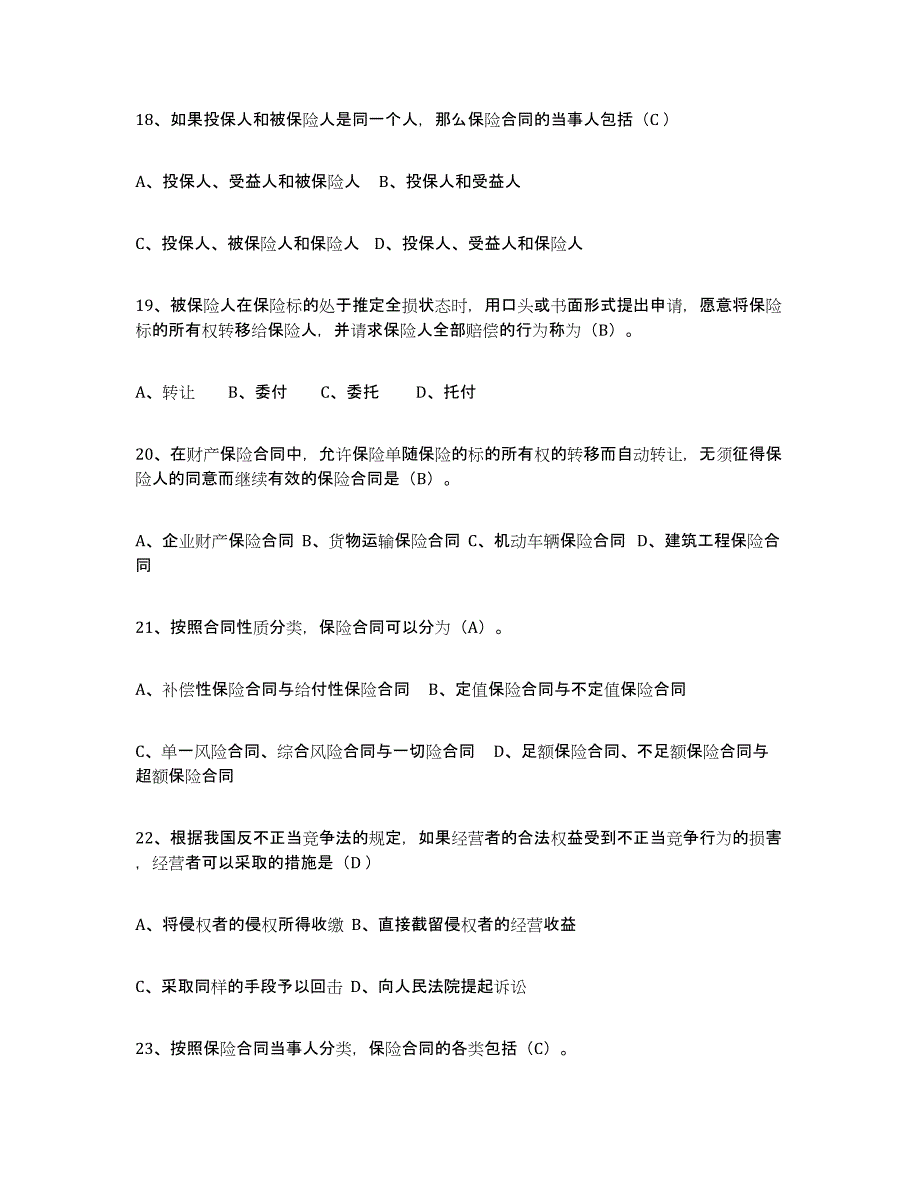 18、如果投保人和被保险人是同一个人，那么保险合同的当事人包括（C）

A、投保人、受益人和被保险人　B、投保人和受益人

C、投保人、被保险人和保险人　D、投保人、受益人和保险人

19、被保险人在保险标的处于推定全损状态时，用口头或书面形式提出申请，愿意将保险标的所有权转移给保险人，并请求保险人全部赔偿的行为称为（B）。

A、转让　　B、委付　　C、委托　　D、托付

20、在财产保险合同中，允许保险单随保险的标的所有权的转移而自动转让，无须征得保险人的同意而继续有效的保险合同是（B）。

A、企业财产保险合同 B、货物运输保险合同 C、机动车辆保险合同　D、建筑工程保险合同

21、按照合同性质分类，保险合同可以分为（A）。

A、补偿性保险合同与给付性保险合同　B、定值保险合同与不定值保险合同

C、单一风险合同、综合风险合同与一切险合同　D、足额保险合同、不足额保险合同与超额保险合同

22、根据我国反不正当竞争法的规定，如果经营者的合法权益受到不正当竞争行为的损害，经营者可以采取的措施是（D）

A、将侵权者的侵权所得收缴 B、直接截留侵权者的经营收益

C、采取同样的手段予以回击 D、向人民法院提起诉讼

23、按照保险合同当事人分类，保险合同的各类包括（C）。